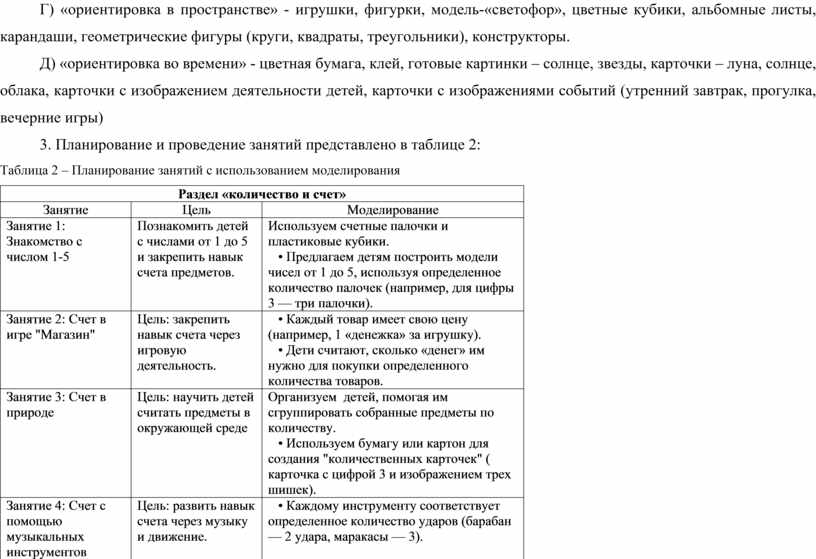 Г) «ориентировка в пространстве» - игрушки, фигурки, модель-«светофор», цветные кубики, альбомные листы, карандаши, геометрические фигуры (круги, квадраты, треугольники), конструкторы.

Д) «ориентировка во времени» - цветная бумага, клей, готовые картинки – солнце, звезды, карточки – луна, солнце, облака, карточки с изображением деятельности детей, карточки с изображениями событий (утренний завтрак, прогулка, вечерние игры)

3. Планирование и проведение занятий представлено в таблице 2:

Таблица 2 – Планирование занятий с использованием моделирования

| Раздел «количество и счет» | | |
|---|---|---|
| Занятие | Цель | Моделирование |
| Занятие 1: Знакомство с числом 1-5 | Познакомить детей с числами от 1 до 5 и закрепить навык счета предметов. | Используем счетные палочки и пластиковые кубики. • Предлагаем детям построить модели чисел от 1 до 5, используя определенное количество палочек (например, для цифры 3 — три палочки). |
| Занятие 2: Счет в игре "Магазин" | Цель: закрепить навык счета через игровую деятельность. | • Каждый товар имеет свою цену (например, 1 «денежка» за игрушку). • Дети считают, сколько «денег» им нужно для покупки определенного количества товаров. |
| Занятие 3: Счет в природе | Цель: научить детей считать предметы в окружающей среде | Организуем детей, помогая им сгруппировать собранные предметы по количеству. • Используем бумагу или картон для создания "количественных карточек" ( карточка с цифрой 3 и изображением трех шишек). |
| Занятие 4: Счет с помощью музыкальных инструментов | Цель: развить навык счета через музыку и движение. | • Каждому инструменту соответствует определенное количество ударов (барабан — 2 удара, маракасы — 3). |